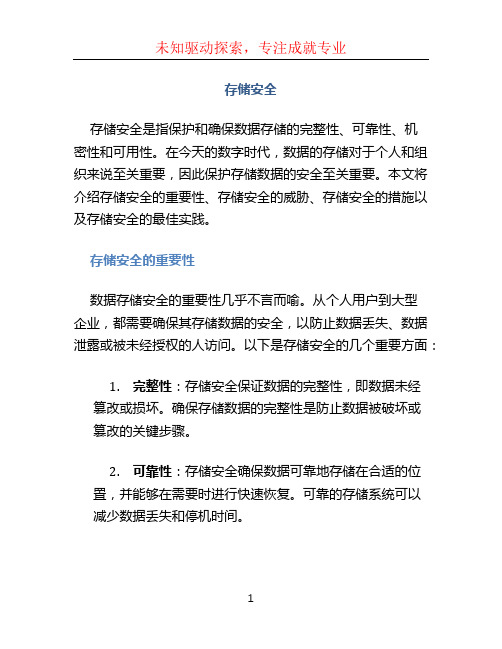 未知驱动探索，专注成就专业

存储安全

存储安全是指保护和确保数据存储的完整性、可靠性、机密性和可用性。在今天的数字时代，数据的存储对于个人和组织来说至关重要，因此保护存储数据的安全至关重要。本文将介绍存储安全的重要性、存储安全的威胁、存储安全的措施以及存储安全的最佳实践。

存储安全的重要性

数据存储安全的重要性几乎不言而喻。从个人用户到大型企业，都需要确保其存储数据的安全，以防止数据丢失、数据泄露或被未经授权的人访问。以下是存储安全的几个重要方面：

1. 完整性：存储安全保证数据的完整性，即数据未经篡改或损坏。确保存储数据的完整性是防止数据被破坏或篡改的关键步骤。

2. 可靠性：存储安全确保数据可靠地存储在合适的位置，并能够在需要时进行快速恢复。可靠的存储系统可以减少数据丢失和停机时间。

1